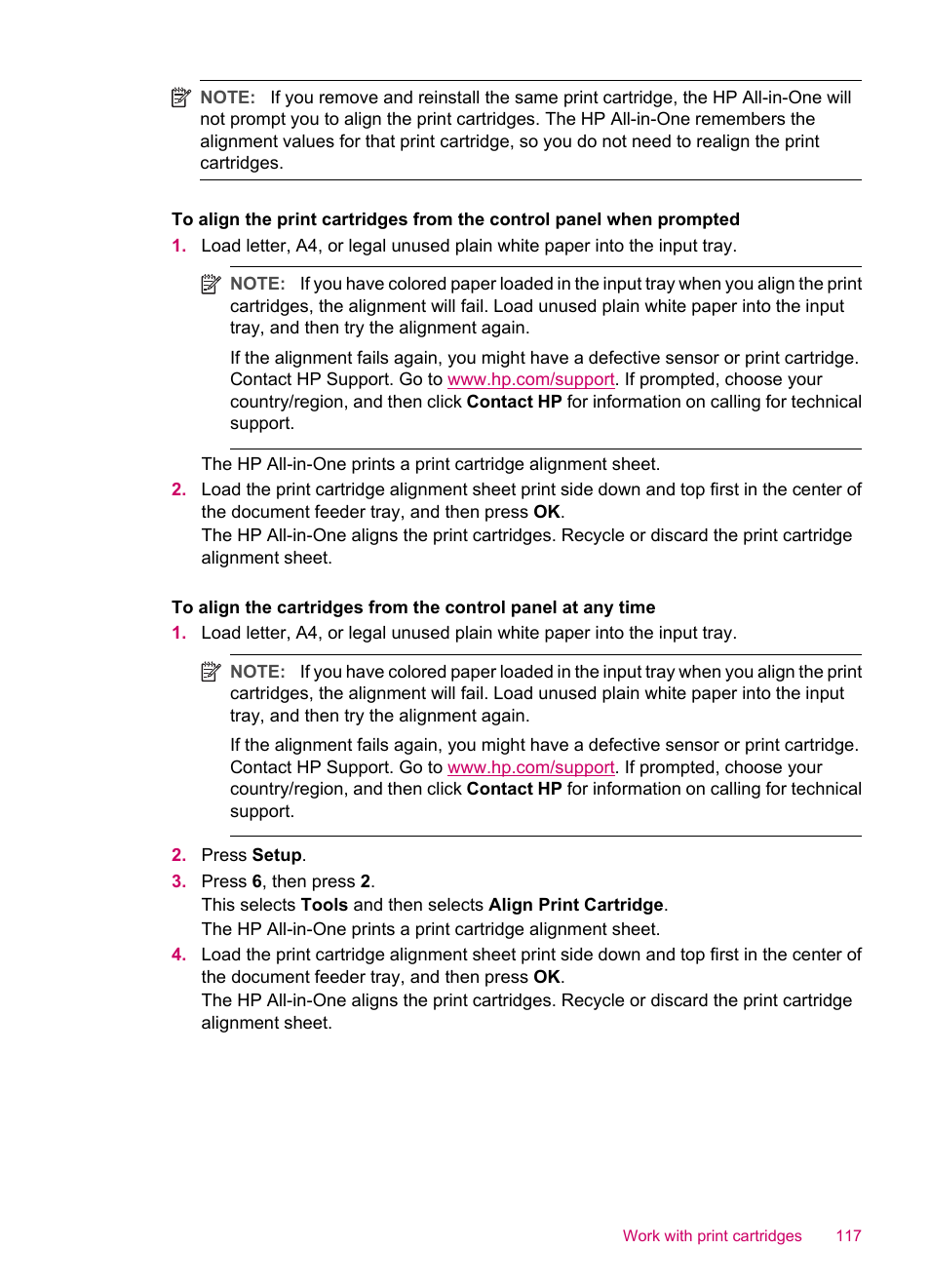 NOTE: If you remove and reinstall the same print cartridge, the HP All-in-One will not prompt you to align the print cartridges. The HP All-in-One remembers the alignment values for that print cartridge, so you do not need to realign the print cartridges.

To align the print cartridges from the control panel when prompted

1. Load letter, A4, or legal unused plain white paper into the input tray.

NOTE: If you have colored paper loaded in the input tray when you align the print cartridges, the alignment will fail. Load unused plain white paper into the input tray, and then try the alignment again.

If the alignment fails again, you might have a defective sensor or print cartridge. Contact HP Support. Go to www.hp.com/support. If prompted, choose your country/region, and then click Contact HP for information on calling for technical support.

The HP All-in-One prints a print cartridge alignment sheet.

2. Load the print cartridge alignment sheet print side down and top first in the center of the document feeder tray, and then press OK.
The HP All-in-One aligns the print cartridges. Recycle or discard the print cartridge alignment sheet.

To align the cartridges from the control panel at any time

1. Load letter, A4, or legal unused plain white paper into the input tray.

NOTE: If you have colored paper loaded in the input tray when you align the print cartridges, the alignment will fail. Load unused plain white paper into the input tray, and then try the alignment again.

If the alignment fails again, you might have a defective sensor or print cartridge. Contact HP Support. Go to www.hp.com/support. If prompted, choose your country/region, and then click Contact HP for information on calling for technical support.

2. Press Setup.

3. Press 6, then press 2.
This selects Tools and then selects Align Print Cartridge.
The HP All-in-One prints a print cartridge alignment sheet.

4. Load the print cartridge alignment sheet print side down and top first in the center of the document feeder tray, and then press OK.
The HP All-in-One aligns the print cartridges. Recycle or discard the print cartridge alignment sheet.

Work with print cartridges 117